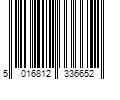 5 016812 336652